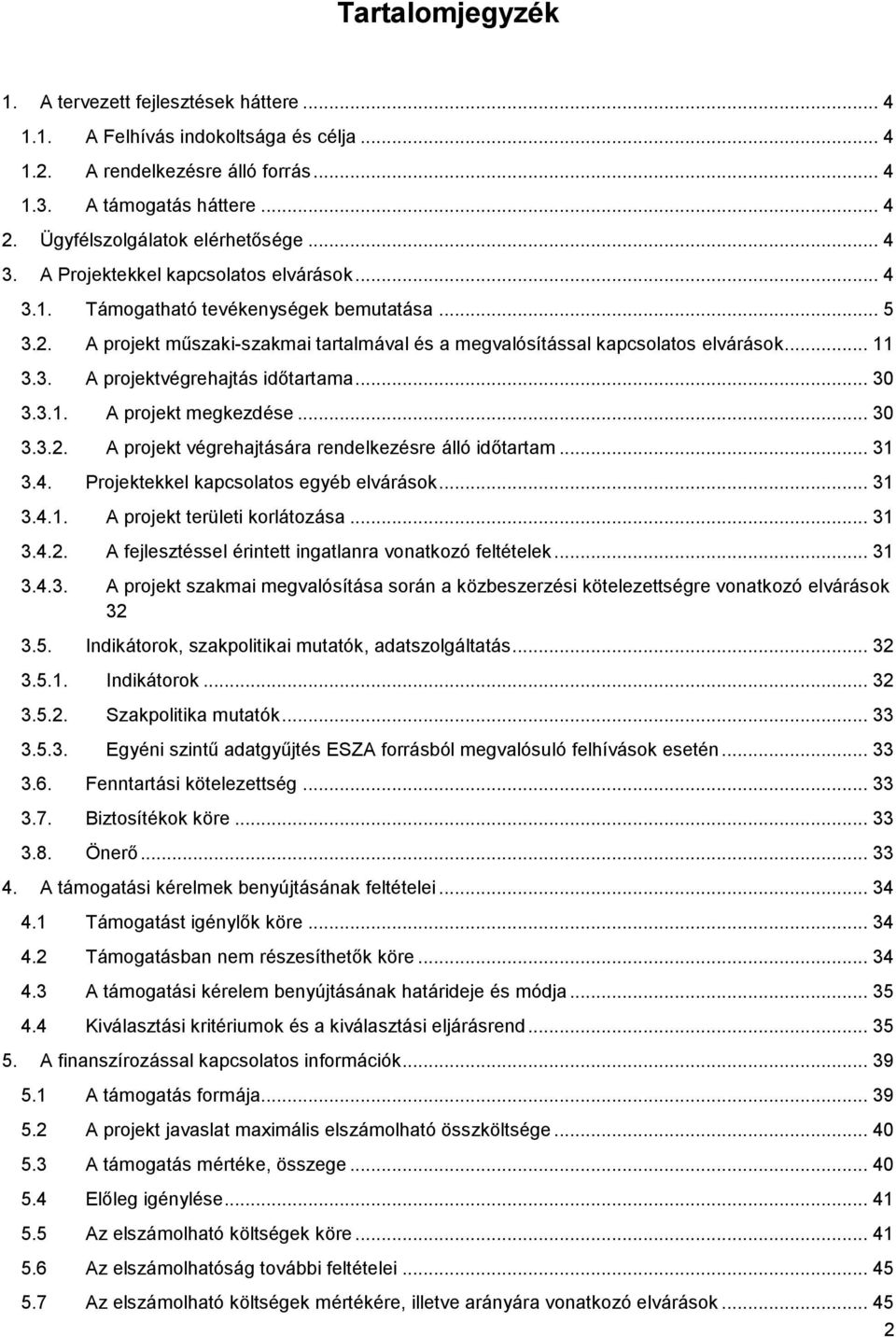 Tartalomjegyzék

1. A tervezett fejlesztések háttere ... 4
1.1. A Felhívás indokoltsága és célja ... 4
1.2. A rendelkezésre álló forrás ... 4
1.3. A támogatás háttere ... 4
2. Ügyfélszolgálatok elérhetősége ... 4
3. A Projektekkel kapcsolatos elvárások ... 4
3.1. Támogatható tevékenységek bemutatása ... 5
3.2. A projekt műszaki-szakmai tartalmával és a megvalósítással kapcsolatos elvárások ... 11
3.3. A projektvégrehajtás időtartama ... 30
3.3.1. A projekt megkezdése ... 30
3.3.2. A projekt végrehajtására rendelkezésre álló időtartam ... 31
3.4. Projektekkel kapcsolatos egyéb elvárások ... 31
3.4.1. A projekt területi korlátozása ... 31
3.4.2. A fejlesztéssel érintett ingatlanra vonatkozó feltételek ... 31
3.4.3. A projekt szakmai megvalósítása során a közbeszerzési kötelezettségre vonatkozó elvárások 32
3.5. Indikátorok, szakpolitikai mutatók, adatszolgáltatás ... 32
3.5.1. Indikátorok ... 32
3.5.2. Szakpolitika mutatók ... 33
3.5.3. Egyéni szintű adatgyűjtés ESZA forrásból megvalósuló felhívások esetén ... 33
3.6. Fenntartási kötelezettség ... 33
3.7. Biztosítékok köre ... 33
3.8. Önerő ... 33
4. A támogatási kérelmek benyújtásának feltételei ... 34
4.1 Támogatást igénylők köre ... 34
4.2 Támogatásban nem részesíthetők köre ... 34
4.3 A támogatási kérelem benyújtásának határideje és módja ... 35
4.4 Kiválasztási kritériumok és a kiválasztási eljárásrend ... 35
5. A finanszírozással kapcsolatos információk ... 39
5.1 A támogatás formája ... 39
5.2 A projekt javaslat maximális elszámolható összköltsége ... 40
5.3 A támogatás mértéke, összege ... 40
5.4 Előleg igénylése ... 41
5.5 Az elszámolható költségek köre ... 41
5.6 Az elszámolhatóság további feltételei ... 45
5.7 Az elszámolható költségek mértékére, illetve arányára vonatkozó elvárások ... 45
2